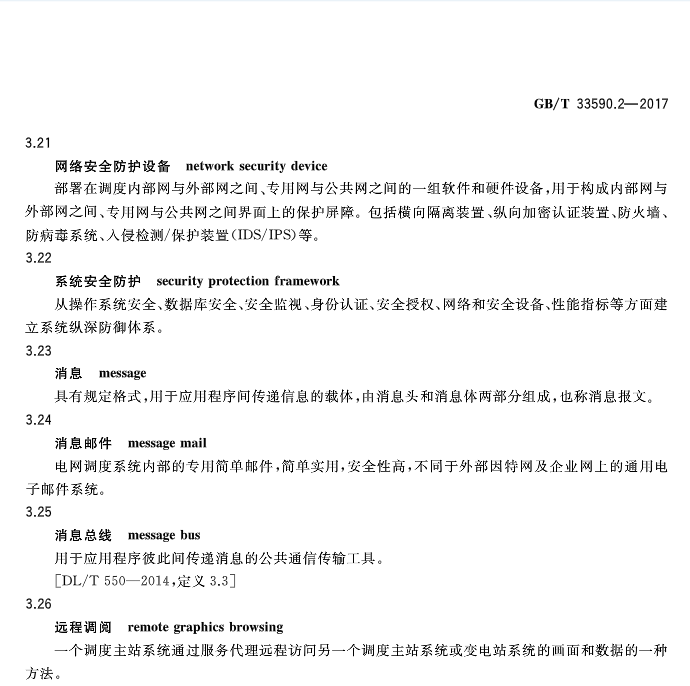 GB/T 33590.2—2017

3.21

网络安全防护设备　network security device

部署在调度内部网与外部网之间、专用网与公共网之间的一组软件和硬件设备，用于构成内部网与外部网之间、专用网与公共网之间界面上的保护屏障。包括横向隔离装置、纵向加密认证装置、防火墙、防病毒系统、入侵检测/保护装置(IDS/IPS)等。

3.22

系统安全防护　security protection framework

从操作系统安全、数据库安全、安全监视、身份认证、安全授权、网络和安全设备、性能指标等方面建立系统纵深防御体系。

3.23

消息　message

具有规定格式，用于应用程序间传递信息的载体，由消息头和消息体两部分组成，也称消息报文。

3.24

消息邮件　message mail

电网调度系统内部的专用简单邮件，简单实用，安全性高，不同于外部因特网及企业网上的通用电子邮件系统。

3.25

消息总线　message bus

用于应用程序彼此间传递消息的公共通信传输工具。

[DL/T 550—2014，定义 3.3]

3.26

远程调阅　remote graphics browsing

一个调度主站系统通过服务代理远程访问另一个调度主站系统或变电站系统的画面和数据的一种方法。